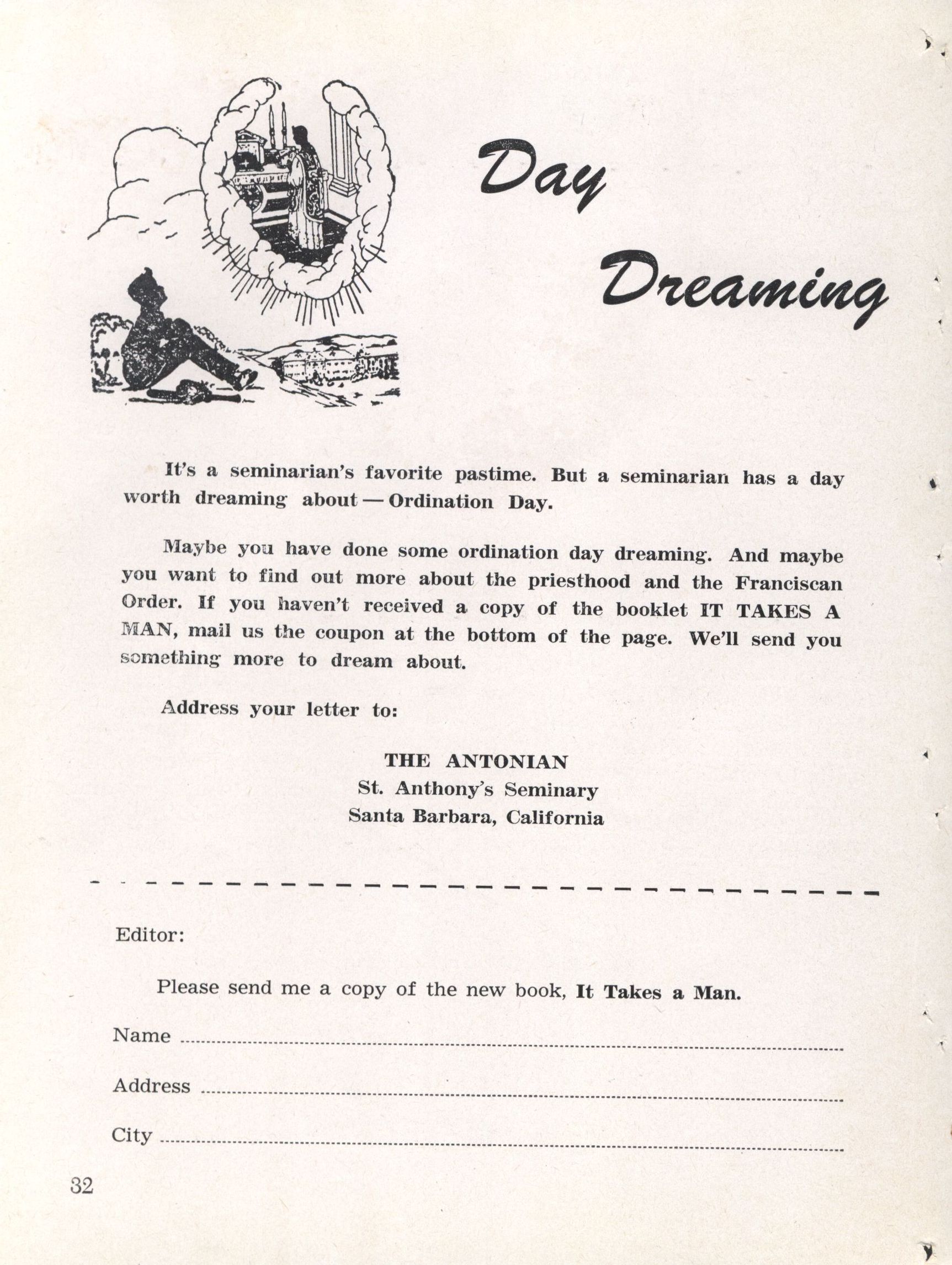 Day Dreaming

It's a seminarian's favorite pastime. But a seminarian has a day worth dreaming about — Ordination Day.

Maybe you have done some ordination day dreaming. And maybe you want to find out more about the priesthood and the Franciscan Order. If you haven't received a copy of the booklet IT TAKES A MAN, mail us the coupon at the bottom of the page. We'll send you something more to dream about.

Address your letter to:

THE ANTONIAN
St. Anthony's Seminary
Santa Barbara, California

Editor:

Please send me a copy of the new book, It Takes a Man.

Name

Address

City

32